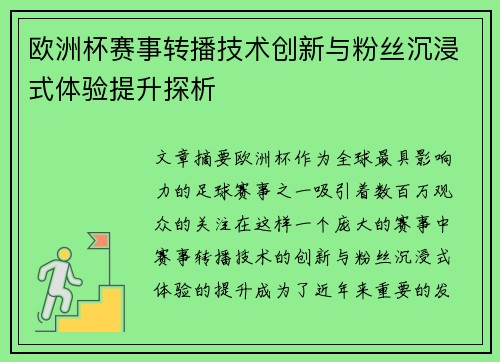 欧洲杯赛事转播技术创新与粉丝沉浸式体验提升探析

文章摘要欧洲杯作为全球最具影响力的足球赛事之一吸引着数百万观众的关注在这样一个庞大的赛事中赛事转播技术的创新与粉丝沉浸式体验的提升成为了近年来重要的发